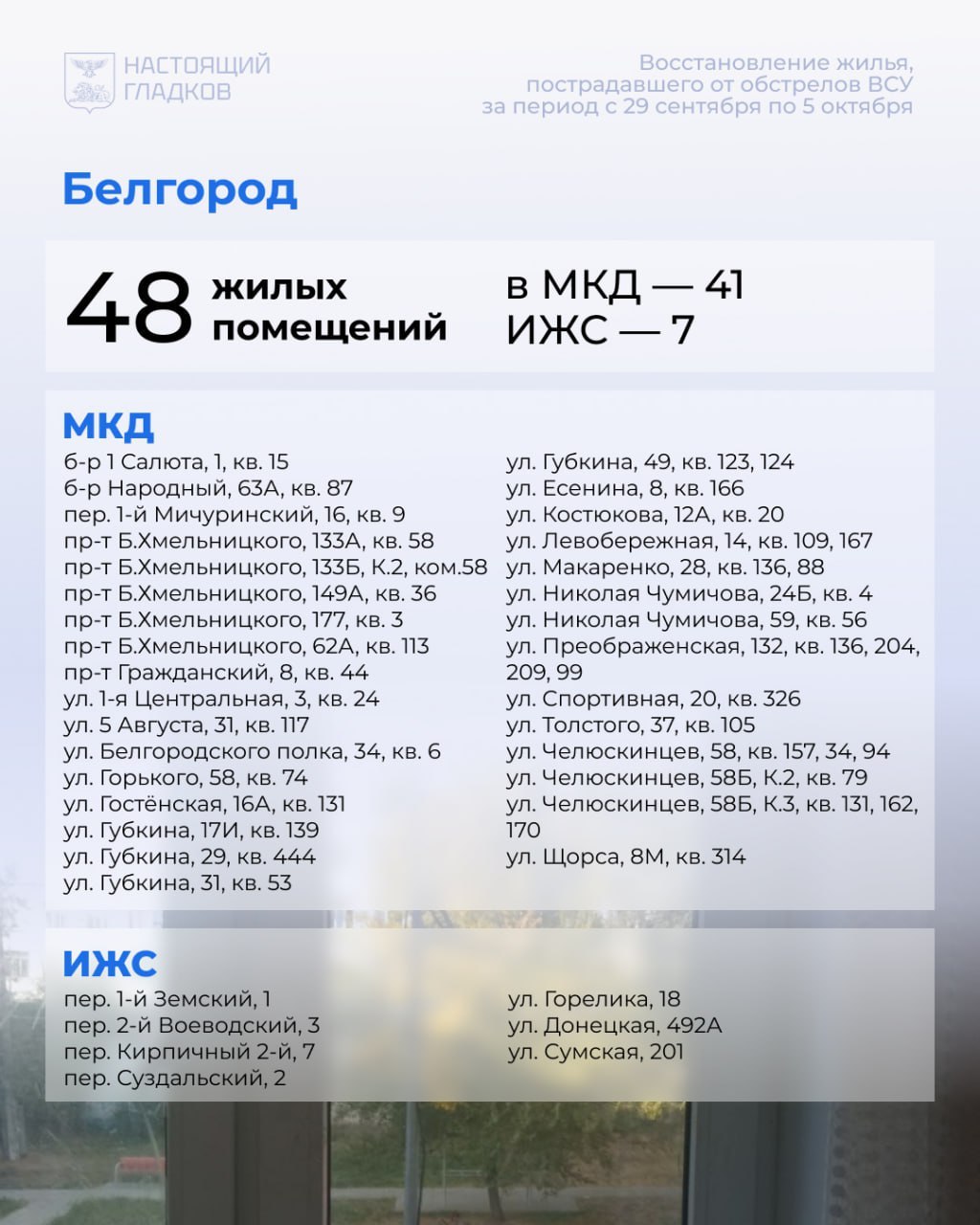 НАСТОЯЩИЙ ГЛАДКОВ

Восстановление жилья, пострадавшего от обстрелов ВСУ за период с 29 сентября по 5 октября

Белгород

48 жилых помещений

в МКД — 41
ИЖС — 7

МКД
б-р 1 Салюта, 1, кв. 15
б-р Народный, 63А, кв. 87
пер. 1-й Мичуринский, 16, кв. 9
пр-т Б.Хмельницкого, 133А, кв. 58
пр-т Б.Хмельницкого, 133Б, К.2, ком.58
пр-т Б.Хмельницкого, 149А, кв. 36
пр-т Б.Хмельницкого, 177, кв. 3
пр-т Б.Хмельницкого, 62А, кв. 113
пр-т Гражданский, 8, кв. 44
ул. 1-я Центральная, 3, кв. 24
ул. 5 Августа, 31, кв. 117
ул. Белгородского полка, 34, кв. 6
ул. Горького, 58, кв. 74
ул. Гостёнская, 16А, кв. 131
ул. Губкина, 17И, кв. 139
ул. Губкина, 29, кв. 444
ул. Губкина, 31, кв. 53

ул. Губкина, 49, кв. 123, 124
ул. Есенина, 8, кв. 166
ул. Костюкова, 12А, кв. 20
ул. Левобережная, 14, кв. 109, 167
ул. Макаренко, 28, кв. 136, 88
ул. Николая Чумичова, 24Б, кв. 4
ул. Николая Чумичова, 59, кв. 56
ул. Преображенская, 132, кв. 136, 204, 209, 99
ул. Спортивная, 20, кв. 326
ул. Толстого, 37, кв. 105
ул. Челюскинцев, 58, кв. 157, 34, 94
ул. Челюскинцев, 58Б, К.2, кв. 79
ул. Челюскинцев, 58Б, К.3, кв. 131, 162, 170
ул. Щорса, 8М, кв. 314

ИЖС
пер. 1-й Земский, 1
пер. 2-й Воеводский, 3
пер. Кирпичный 2-й, 7
пер. Суздальский, 2

ул. Горелика, 18
ул. Донецкая, 492А
ул. Сумская, 201